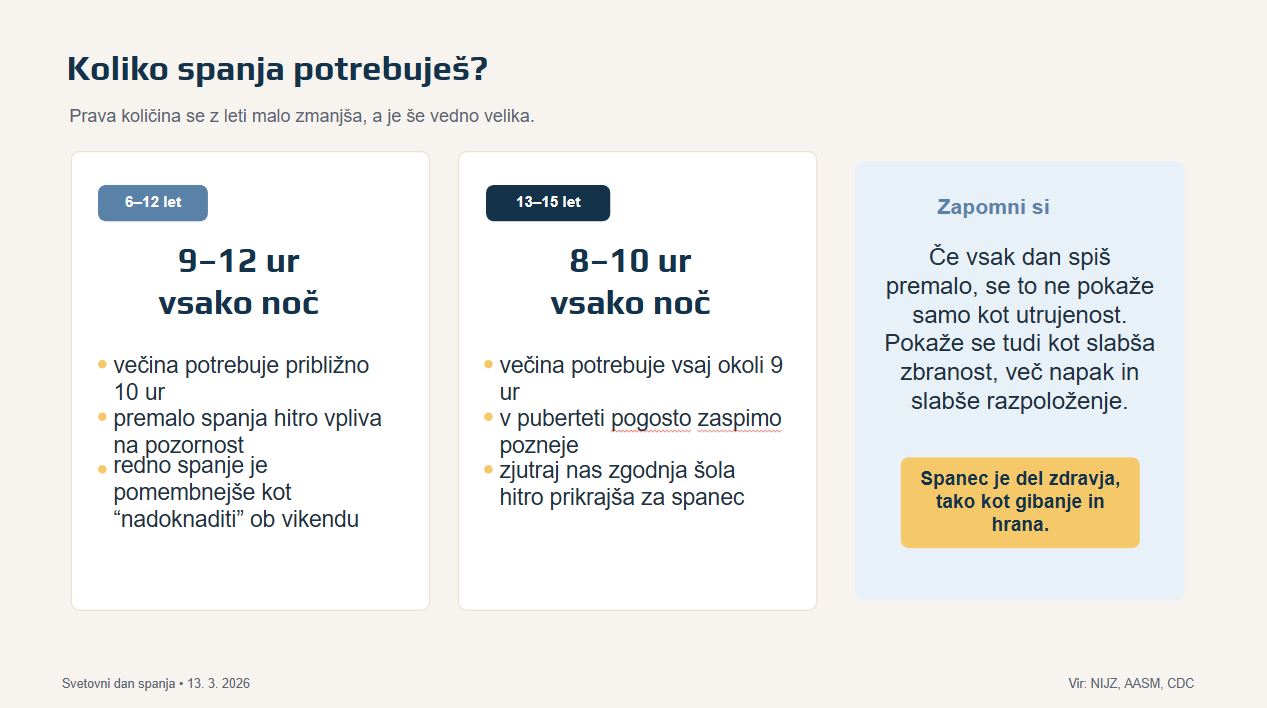 Koliko spanja potrebuješ?

Prava količina se z leti malo zmanjša, a je še vedno velika.

6–12 let

9–12 ur
vsako noč

• večina potrebuje približno 10 ur
• premalo spanja hitro vpliva na pozornost
• redno spanje je pomembnejše kot "nadoknaditi" ob vikendu

13–15 let

8–10 ur
vsako noč

• večina potrebuje vsaj okoli 9 ur
• v puberteti pogosto zaspimo pozneje
• zjutraj nas zgodnja šola hitro prikrajša za spanec

Zapomni si

Če vsak dan spiš premalo, se to ne pokaže samo kot utrujenost. Pokaže se tudi kot slabša zbranost, več napak in slabše razpoloženje.

Spanec je del zdravja, tako kot gibanje in hrana.

Svetovni dan spanja • 13. 3. 2026

Vir: NIJZ, AASM, CDC